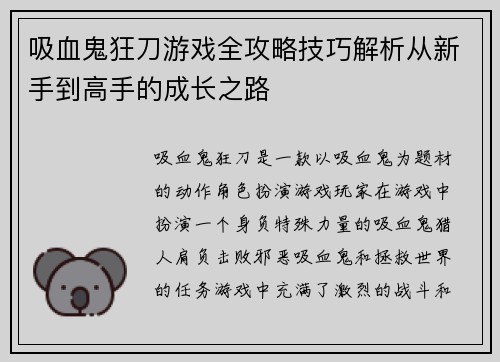 吸血鬼狂刀游戏全攻略技巧解析从新手到高手的成长之路

吸血鬼狂刀是一款以吸血鬼为题材的动作角色扮演游戏玩家在游戏中扮演一个身负特殊力量的吸血鬼猎人肩负击败邪恶吸血鬼和拯救世界的任务游戏中充满了激烈的战斗和